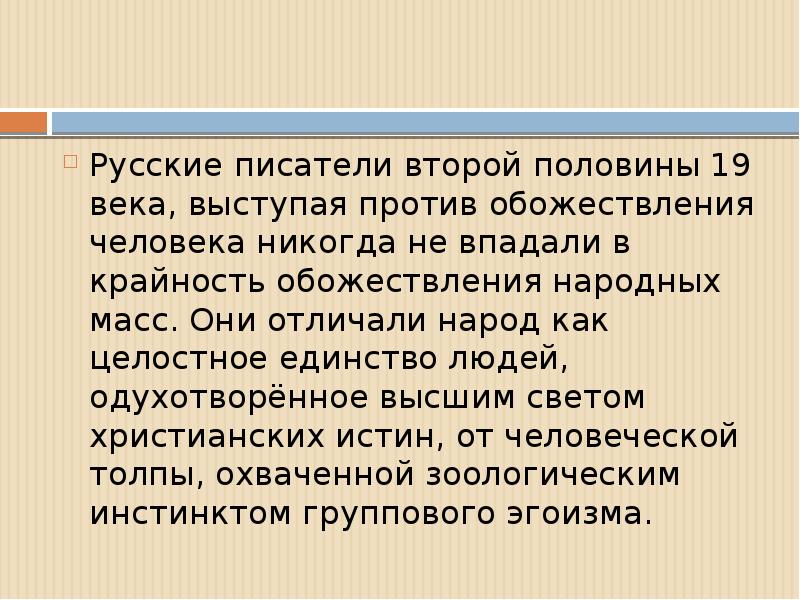 Русские писатели второй половины 19 века, выступая против обожествления человека никогда не впадали в крайность обожествления народных масс. Они отличали народ как целостное единство людей, одухотворённое высшим светом христианских истин, от человеческой толпы, охваченной зоологическим инстинктом группового эгоизма.